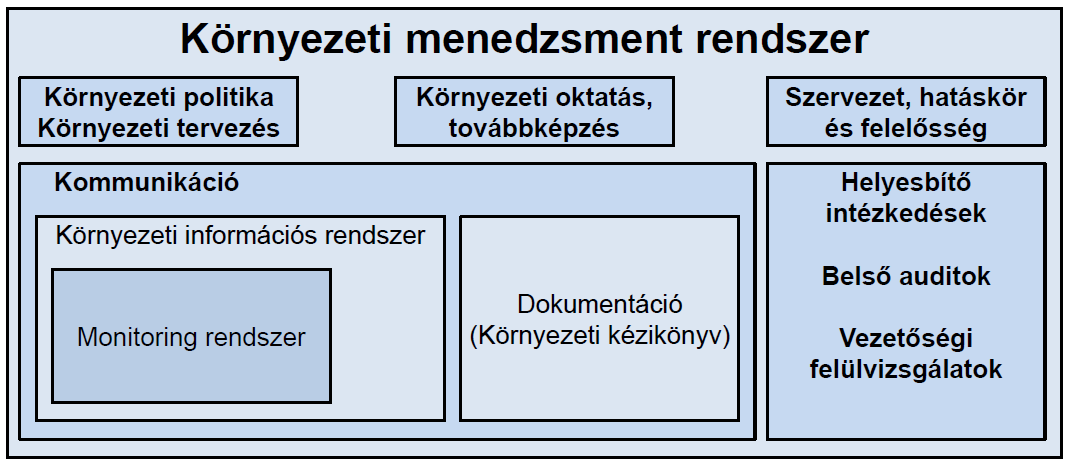 Környezeti menedzsment rendszer

Környezeti politika
Környezeti tervezés

Környezeti oktatás, továbbképzés

Szervezet, hatáskör és felelősség

Kommunikáció

Környezeti információs rendszer

Monitoring rendszer

Dokumentáció
(Környezeti kézikönyv)

Helyesbítő intézkedések

Belső auditok

Vezetőségi felülvizsgálatok